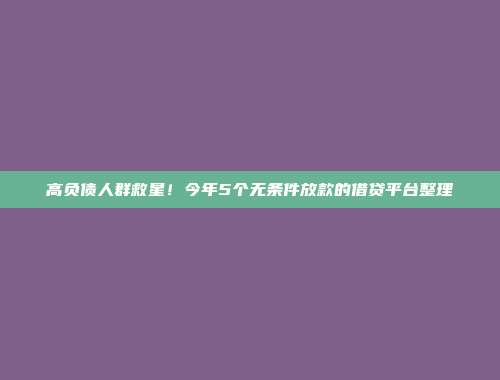 高负债人群救星！今年5个无条件放款的借贷平台整理